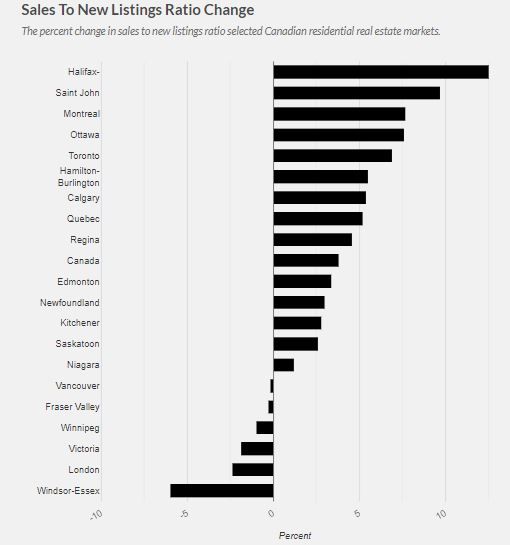 Sales To New Listings Ratio Change

The percent change in sales to new listings ratio selected Canadian residential real estate markets.

Halifax-
Saint John
Montreal
Ottawa
Toronto
Hamilton-Burlington
Calgary
Quebec
Regina
Canada
Edmonton
Newfoundland
Kitchener
Saskatoon
Niagara
Vancouver
Fraser Valley
Winnipeg
Victoria
London
Windsor-Essex

-10
-5
0
5
10

Percent